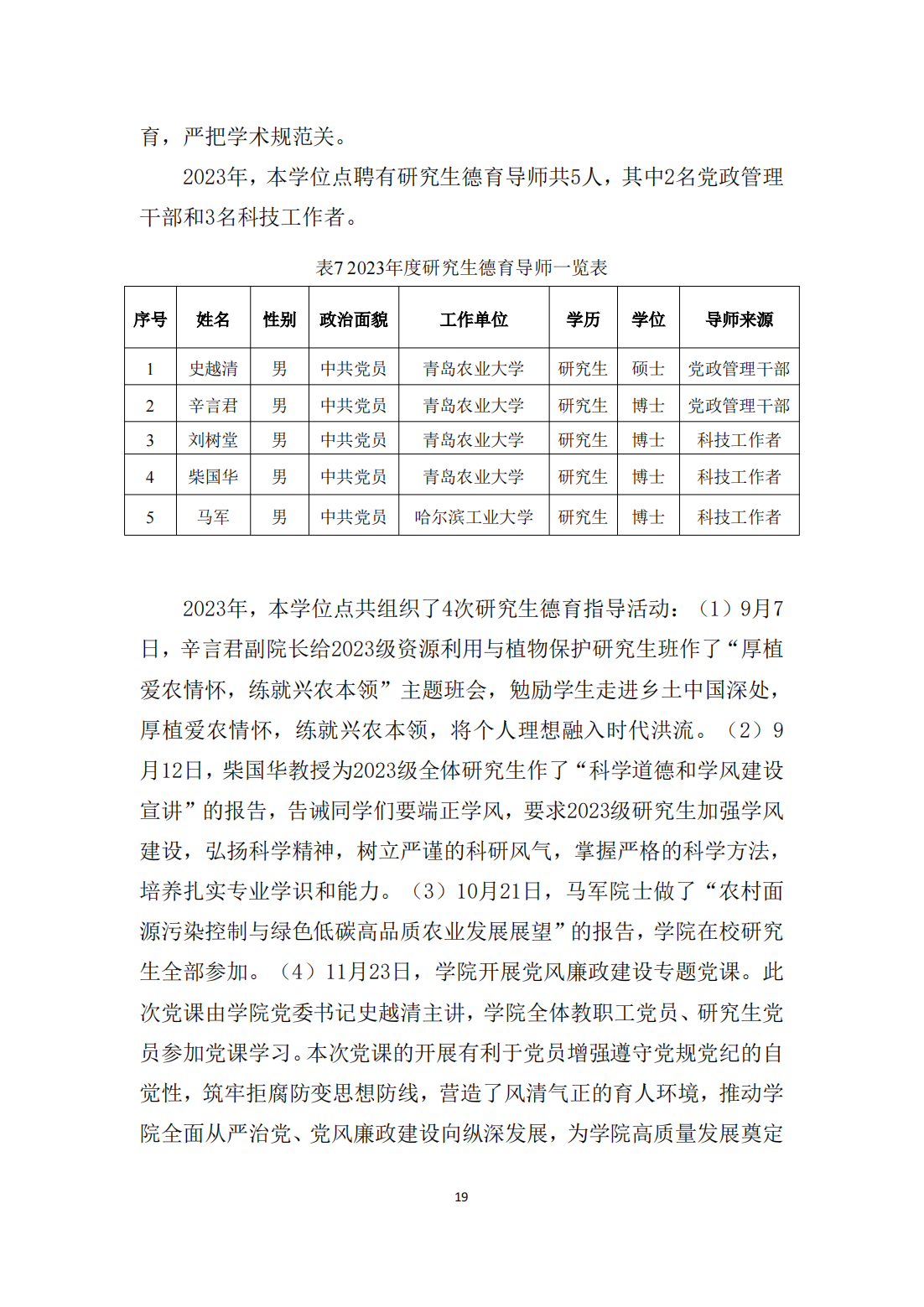 育，严把学术规范关。

2023年，本学位点聘有研究生德育导师共5人，其中2名党政管理干部和3名科技工作者。

表7 2023年度研究生德育导师一览表

| 序号 | 姓名 | 性别 | 政治面貌 | 工作单位 | 学历 | 学位 | 导师来源 |
|---|---|---|---|---|---|---|---|
| 1 | 史越清 | 男 | 中共党员 | 青岛农业大学 | 研究生 | 硕士 | 党政管理干部 |
| 2 | 辛言君 | 男 | 中共党员 | 青岛农业大学 | 研究生 | 博士 | 党政管理干部 |
| 3 | 刘树堂 | 男 | 中共党员 | 青岛农业大学 | 研究生 | 博士 | 科技工作者 |
| 4 | 柴国华 | 男 | 中共党员 | 青岛农业大学 | 研究生 | 博士 | 科技工作者 |
| 5 | 马军 | 男 | 中共党员 | 哈尔滨工业大学 | 研究生 | 博士 | 科技工作者 |

2023年，本学位点共组织了4次研究生德育指导活动：（1）9月7日，辛言君副院长给2023级资源利用与植物保护研究生班作了“厚植爱农情怀，练就兴农本领”主题班会，勉励学生走进乡土中国深处，厚植爱农情怀，练就兴农本领，将个人理想融入时代洪流。（2）9月12日，柴国华教授为2023级全体研究生作了“科学道德和学风建设宣讲”的报告，告诫同学们要端正学风，要求2023级研究生加强学风建设，弘扬科学精神，树立严谨的科研风气，掌握严格的科学方法，培养扎实专业学识和能力。（3）10月21日，马军院士做了“农村面源污染控制与绿色低碳高品质农业发展展望”的报告，学院在校研究生全部参加。（4）11月23日，学院开展党风廉政建设专题党课。此次党课由学院党委书记史越清主讲，学院全体教职工党员、研究生党员参加党课学习。本次党课的开展有利于党员增强遵守党规党纪的自觉性，筑牢拒腐防变思想防线，营造了风清气正的育人环境，推动学院全面从严治党、党风廉政建设向纵深发展，为学院高质量发展奠定

19